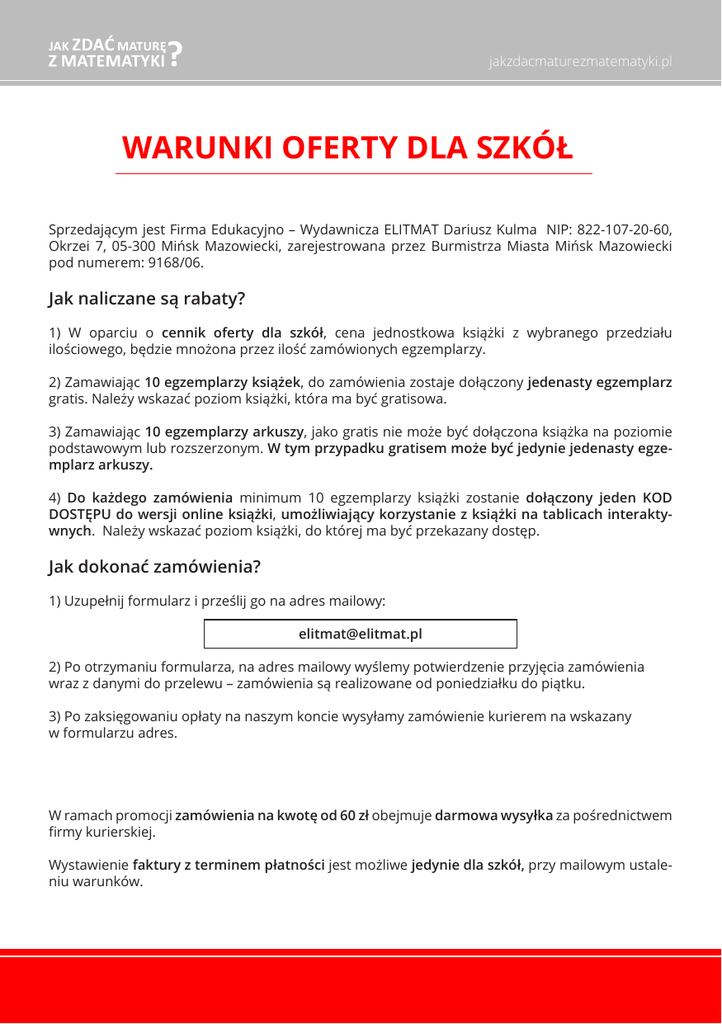 JAK ZDAĆ MATURĘ Z MATEMATYKI ?

jakzdacmaturezmatematyki.pl

WARUNKI OFERTY DLA SZKÓŁ

Sprzedającym jest Firma Edukacyjno – Wydawnicza ELITMAT Dariusz Kulma NIP: 822-107-20-60, Okrzei 7, 05-300 Mińsk Mazowiecki, zarejestrowana przez Burmistrza Miasta Mińsk Mazowiecki pod numerem: 9168/06.

Jak naliczane są rabaty?

1) W oparciu o cennik oferty dla szkół, cena jednostkowa książki z wybranego przedziału ilościowego, będzie mnożona przez ilość zamówionych egzemplarzy.

2) Zamawiając 10 egzemplarzy książek, do zamówienia zostaje dołączony jedenasty egzemplarz gratis. Należy wskazać poziom książki, która ma być gratisowa.

3) Zamawiając 10 egzemplarzy arkuszy, jako gratis nie może być dołączona książka na poziomie podstawowym lub rozszerzonym. W tym przypadku gratisem może być jedynie jedenasty egzemplarz arkuszy.

4) Do każdego zamówienia minimum 10 egzemplarzy książki zostanie dołączony jeden KOD DOSTĘPU do wersji online książki, umożliwiający korzystanie z książki na tablicach interaktywnych. Należy wskazać poziom książki, do której ma być przekazany dostęp.

Jak dokonać zamówienia?

1) Uzupełnij formularz i prześlij go na adres mailowy:

elitmat@elitmat.pl

2) Po otrzymaniu formularza, na adres mailowy wyślemy potwierdzenie przyjęcia zamówienia wraz z danymi do przelewu – zamówienia są realizowane od poniedziałku do piątku.

3) Po zaksięgowaniu opłaty na naszym koncie wysyłamy zamówienie kurierem na wskazany w formularzu adres.

W ramach promocji zamówienia na kwotę od 60 zł obejmuje darmowa wysyłka za pośrednictwem firmy kurierskiej.

Wystawienie faktury z terminem płatności jest możliwe jedynie dla szkół, przy mailowym ustaleniu warunków.